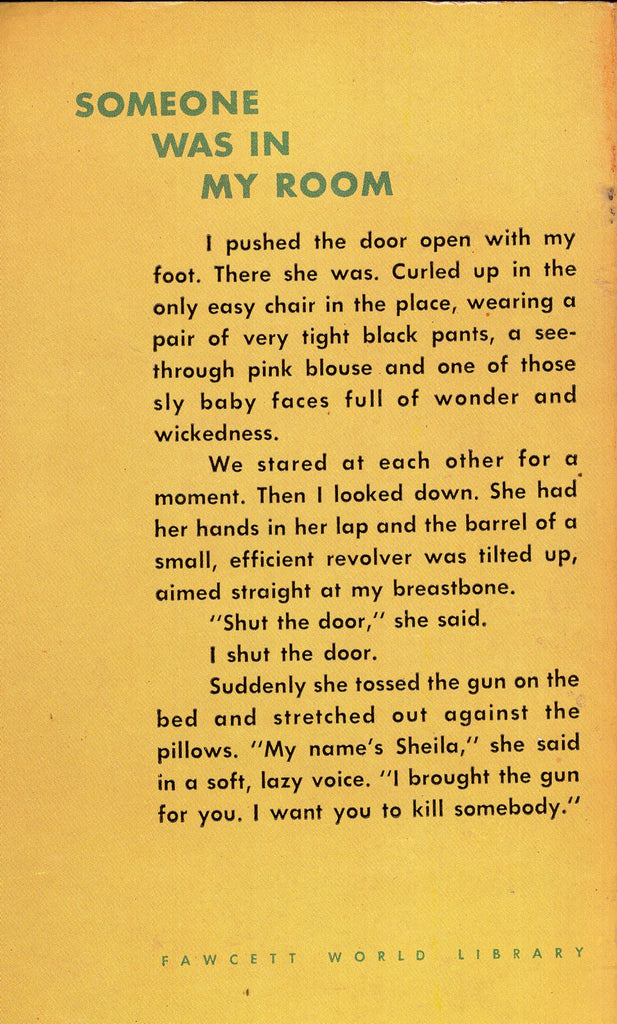 SOMEONE
WAS IN
MY ROOM

I pushed the door open with my foot. There she was. Curled up in the only easy chair in the place, wearing a pair of very tight black pants, a see-through pink blouse and one of those sly baby faces full of wonder and wickedness.

We stared at each other for a moment. Then I looked down. She had her hands in her lap and the barrel of a small, efficient revolver was tilted up, aimed straight at my breastbone.

"Shut the door," she said.

I shut the door.

Suddenly she tossed the gun on the bed and stretched out against the pillows. "My name's Sheila," she said in a soft, lazy voice. "I brought the gun for you. I want you to kill somebody."

FAWCETT WORLD LIBRARY